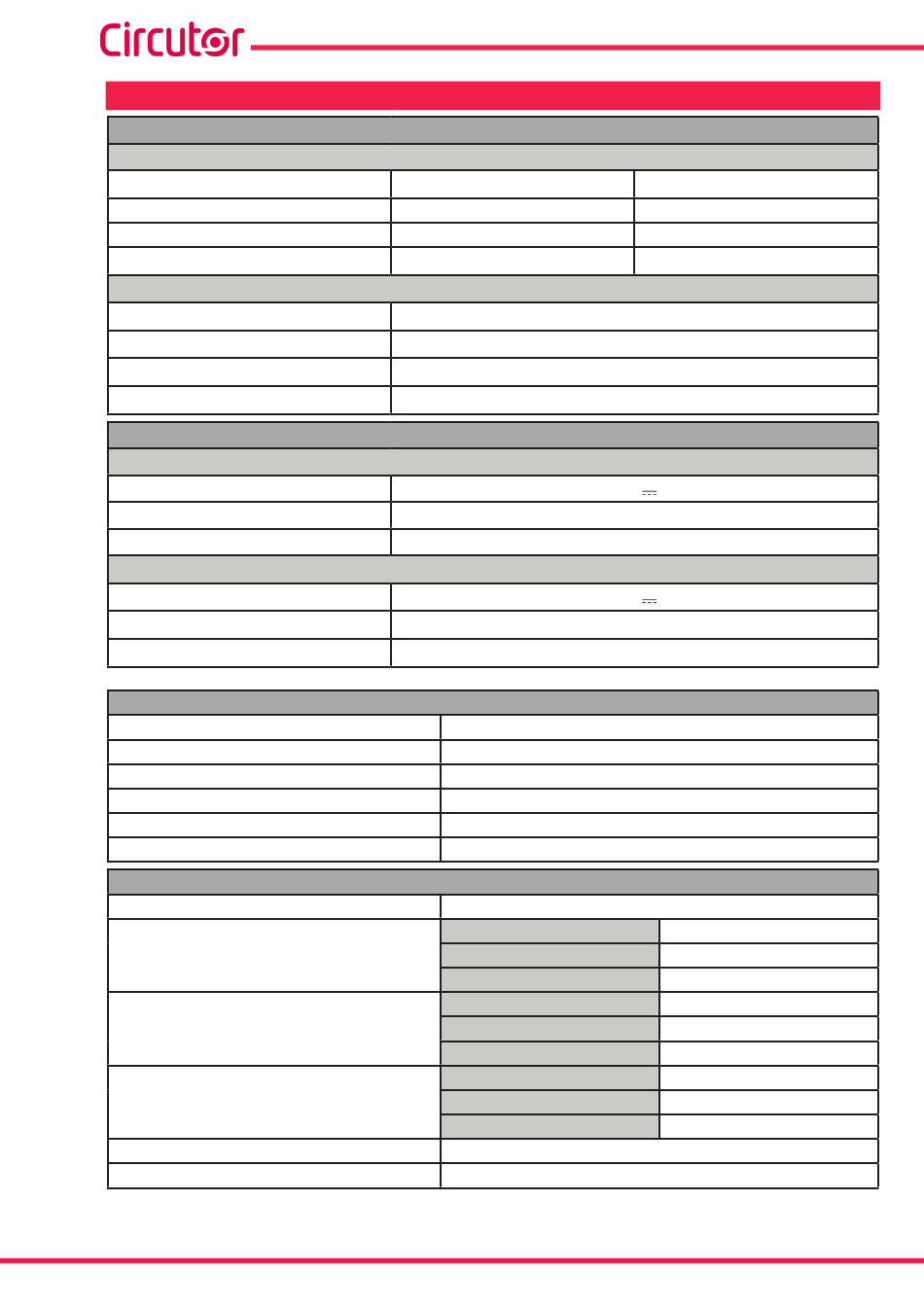 Circutor